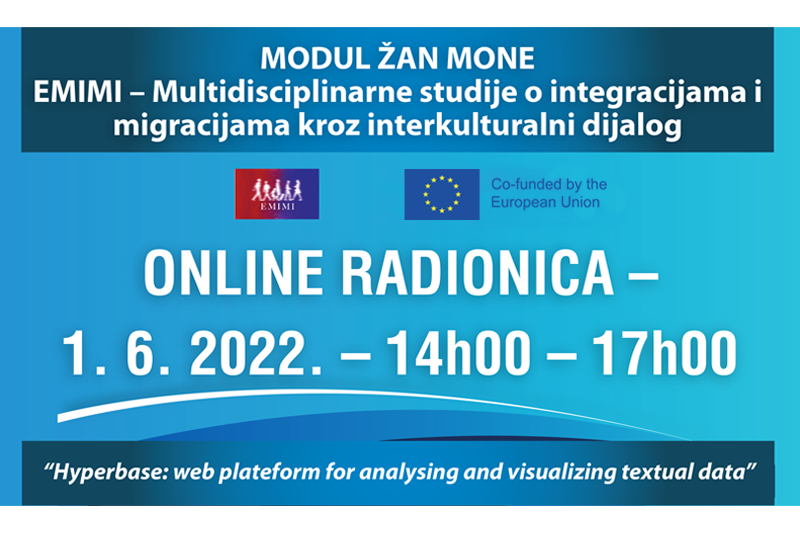 MODUL ŽAN MONE
EMIMI – Multidisciplinarne studije o integracijama i migracijama kroz interkulturalni dijalog

EMIMI

Co-funded by the European Union

ONLINE RADIONICA –
1. 6. 2022. – 14h00 – 17h00

"Hyperbase: web plateform for analysing and visualizing textual data"